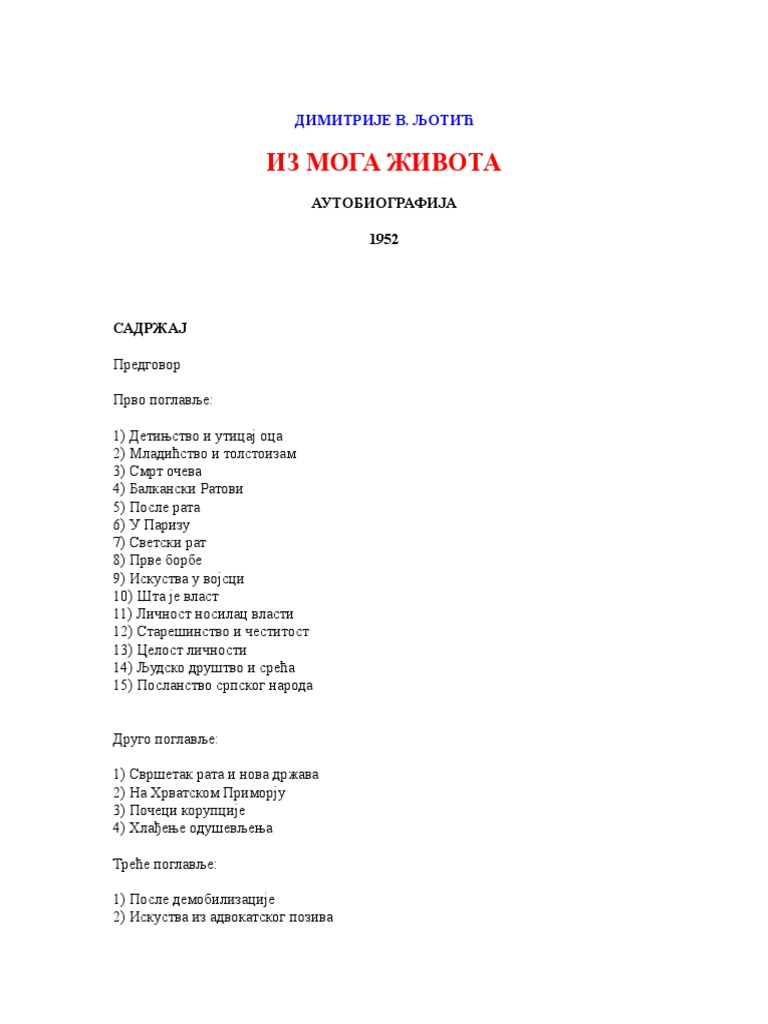 ДИМИТРИЈЕ В. ЉОТИЋ

ИЗ МОГА ЖИВОТА

АУТОБИОГРАФИЈА

1952

САДРЖАЈ

Предговор

Прво поглавље:

1) Детињство и утицај оца
2) Младићство и толстоизам
3) Смрт очева
4) Балкански Ратови
5) После рата
6) У Паризу
7) Светски рат
8) Прве борбе
9) Искуства у војсци
10) Шта је власт
11) Личност носилац власти
12) Старешинство и честитост
13) Целост личности
14) Људско друштво и срећа
15) Посланство српског народа

Друго поглавље:

1) Свршетак рата и нова држава
2) На Хрватском Приморју
3) Почеци корупције
4) Хлађење одушевљења

Треће поглавље:

1) После демобилизације
2) Искуства из адвокатског позива